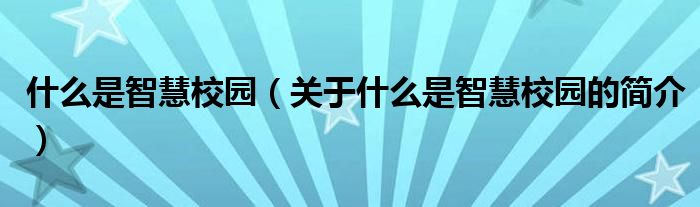 什么是智慧校园（关于什么是智慧校园的简介）